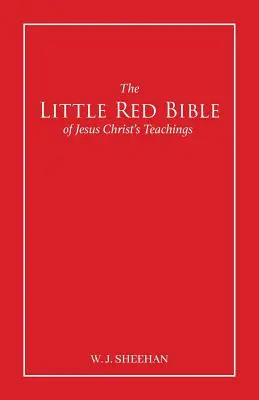 The
LITTLE RED BIBLE
of Jesus Christ's Teachings

W. J. SHEEHAN